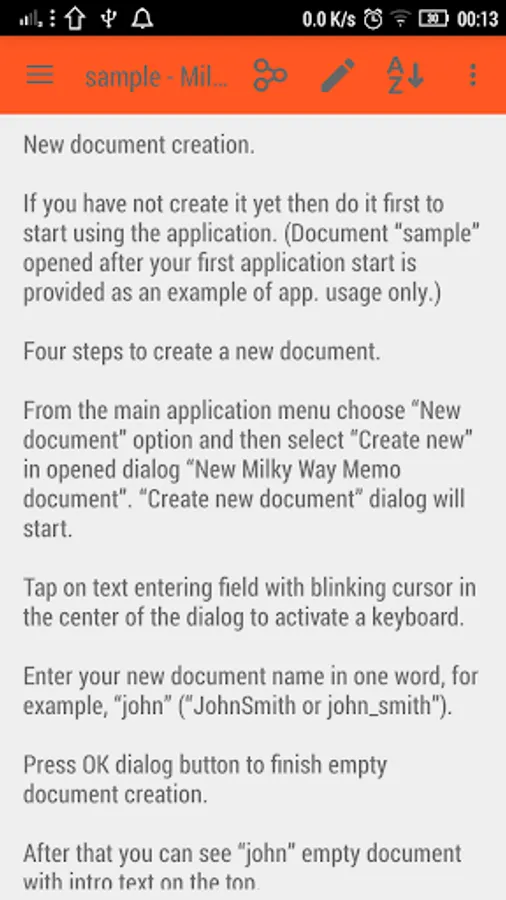 0.0 K/s 30 00:13

sample - Mil...

New document creation.

If you have not create it yet then do it first to start using the application. (Document “sample” opened after your first application start is provided as an example of app. usage only.)

Four steps to create a new document.

From the main application menu choose “New document” option and then select “Create new” in opened dialog “New Milky Way Memo document”. “Create new document” dialog will start.

Tap on text entering field with blinking cursor in the center of the dialog to activate a keyboard.

Enter your new document name in one word, for example, “john” (“JohnSmith or john_smith”).

Press OK dialog button to finish empty document creation.

After that you can see “john” empty document with intro text on the top.